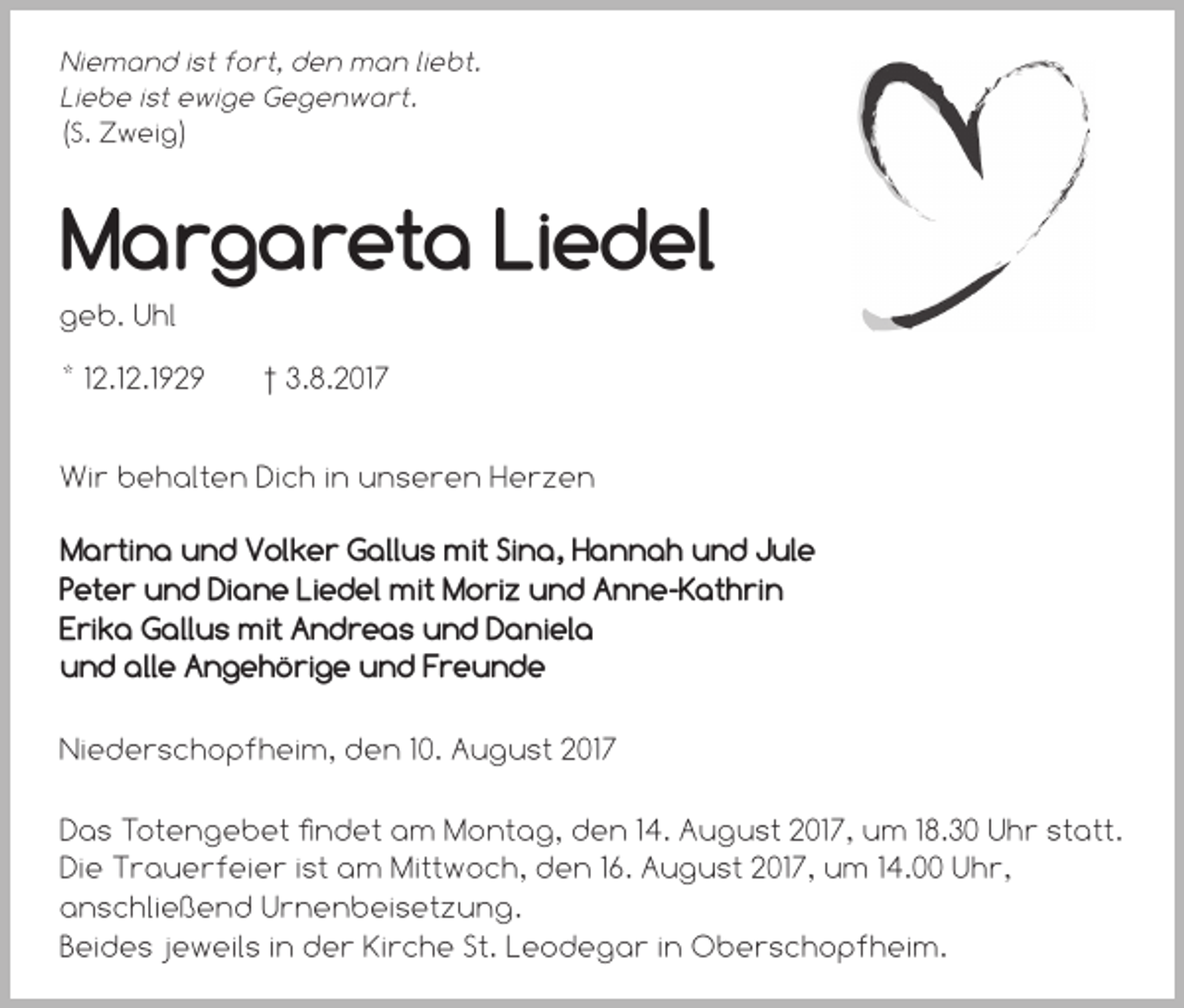 Niemand ist fort, den man liebt.
Liebe ist ewige Gegenwart.
(S. Zweig)

Margareta Liedel

geb. Uhl

* 12.12.1929 † 3.8.2017

Wir behalten Dich in unseren Herzen

Martina und Volker Gallus mit Sina, Hannah und Jule
Peter und Diane Liedel mit Moriz und Anne-Kathrin
Erika Gallus mit Andreas und Daniela
und alle Angehörige und Freunde

Niederschopfheim, den 10. August 2017

Das Totengebet findet am Montag, den 14. August 2017, um 18.30 Uhr statt.
Die Trauerfeier ist am Mittwoch, den 16. August 2017, um 14.00 Uhr, anschließend Urnenbeisetzung.
Beides jeweils in der Kirche St. Leodegar in Oberschopfheim.